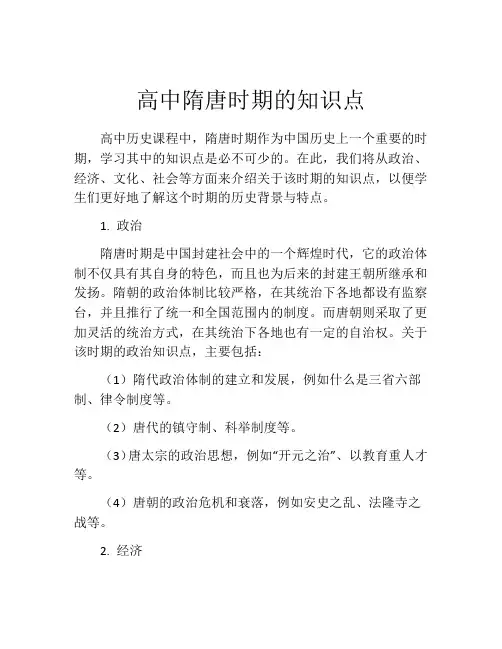 高中隋唐时期的知识点

高中历史课程中，隋唐时期作为中国历史上一个重要的时期，学习其中的知识点是必不可少的。在此，我们将从政治、经济、文化、社会等方面来介绍关于该时期的知识点，以便学生们更好地了解这个时期的历史背景与特点。

1. 政治

隋唐时期是中国封建社会中的一个辉煌时代，它的政治体制不仅具有其自身的特色，而且也为后来的封建王朝所继承和发扬。隋朝的政治体制比较严格，在其统治下各地都设有监察台，并且推行了统一和全国范围内的制度。而唐朝则采取了更加灵活的统治方式，在其统治下各地也有一定的自治权。关于该时期的政治知识点，主要包括：

（1）隋代政治体制的建立和发展，例如什么是三省六部制、律令制度等。

（2）唐代的镇守制、科举制度等。

（3）唐太宗的政治思想，例如“开元之治”、以教育重人才等。

（4）唐朝的政治危机和衰落，例如安史之乱、法隆寺之战等。

2. 经济